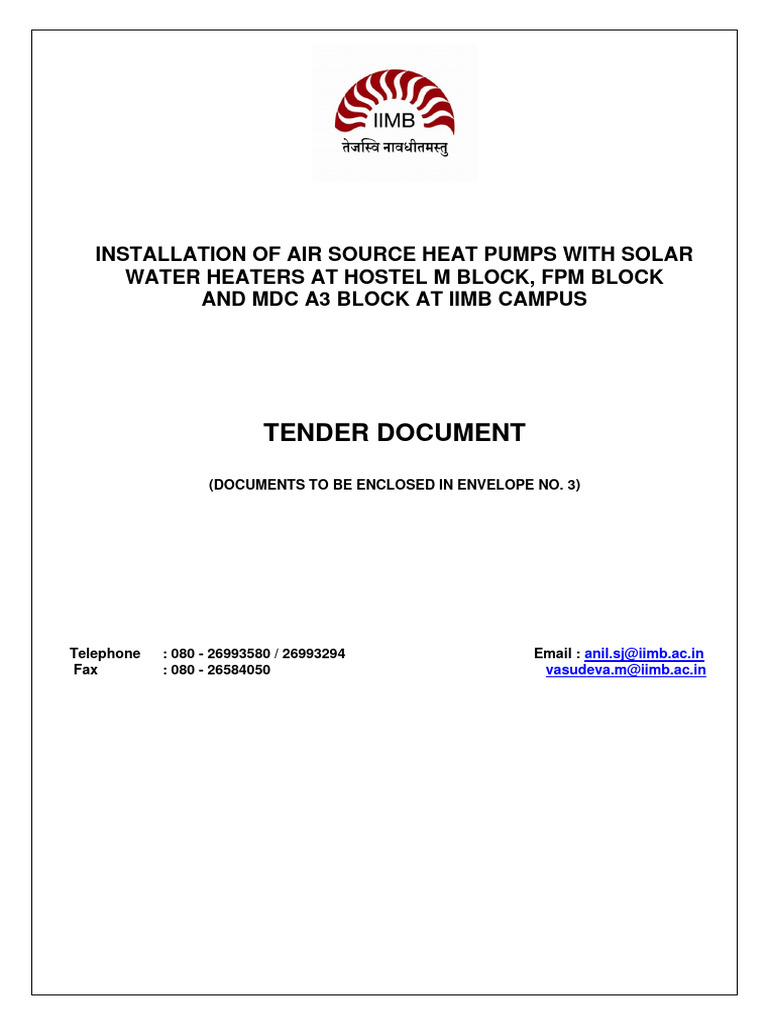 IIMB
तेजस्वि नावधीतमस्तु

INSTALLATION OF AIR SOURCE HEAT PUMPS WITH SOLAR WATER HEATERS AT HOSTEL M BLOCK, FPM BLOCK AND MDC A3 BLOCK AT IIMB CAMPUS

TENDER DOCUMENT

(DOCUMENTS TO BE ENCLOSED IN ENVELOPE NO. 3)

Telephone : 080 - 26993580 / 26993294
Fax : 080 - 26584050

Email : anil.sj@iimb.ac.in
vasudeva.m@iimb.ac.in